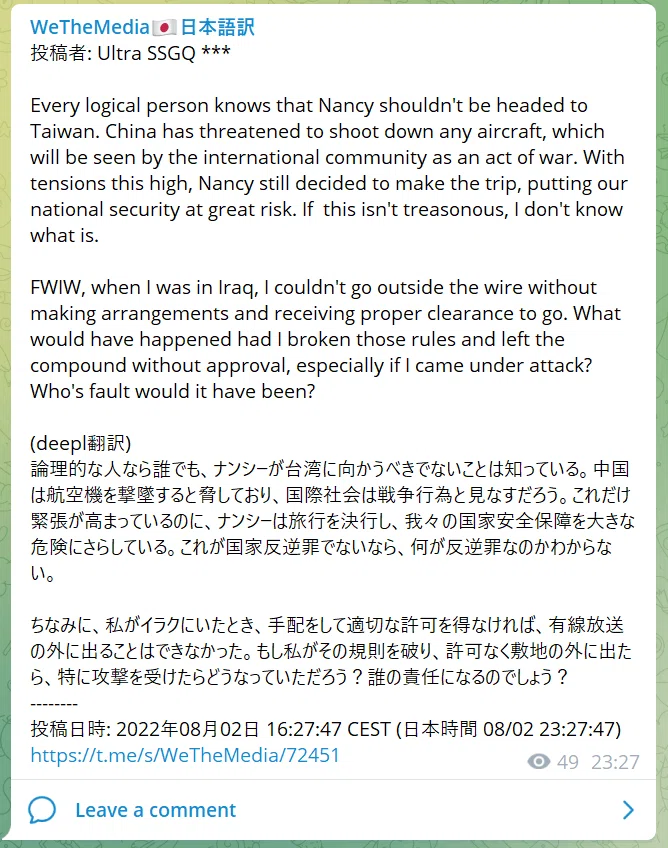 WeTheMedia🇯🇵日本語訳
投稿者: Ultra SSGQ ***

Every logical person knows that Nancy shouldn't be headed to Taiwan. China has threatened to shoot down any aircraft, which will be seen by the international community as an act of war. With tensions this high, Nancy still decided to make the trip, putting our national security at great risk. If this isn't treasonous, I don't know what is.

FWIW, when I was in Iraq, I couldn't go outside the wire without making arrangements and receiving proper clearance to go. What would have happened had I broken those rules and left the compound without approval, especially if I came under attack? Who's fault would it have been?

(deepl翻訳)
論理的な人なら誰でも、ナンシーが台湾に向かうべきでないことは知っている。中国は航空機を撃墜すると脅しており、国際社会は戦争行為と見なすだろう。これだけ緊張が高まっているのに、ナンシーは旅行を決行し、我々の国家安全保障を大きな危険にさらしている。これが国家反逆罪でないなら、何が反逆罪なのかわからない。

ちなみに、私がイラクにいたとき、手配をして適切な許可を得なければ、有線放送の外に出ることはできなかった。もし私がその規則を破り、許可なく敷地の外に出たら、特に攻撃を受けたらどうなっていただろう？誰の責任になるのでしょう？
--------
投稿日時: 2022年08月02日 16:27:47 CEST (日本時間 08/02 23:27:47)
https://t.me/s/WeTheMedia/72451
49 23:27

Leave a comment